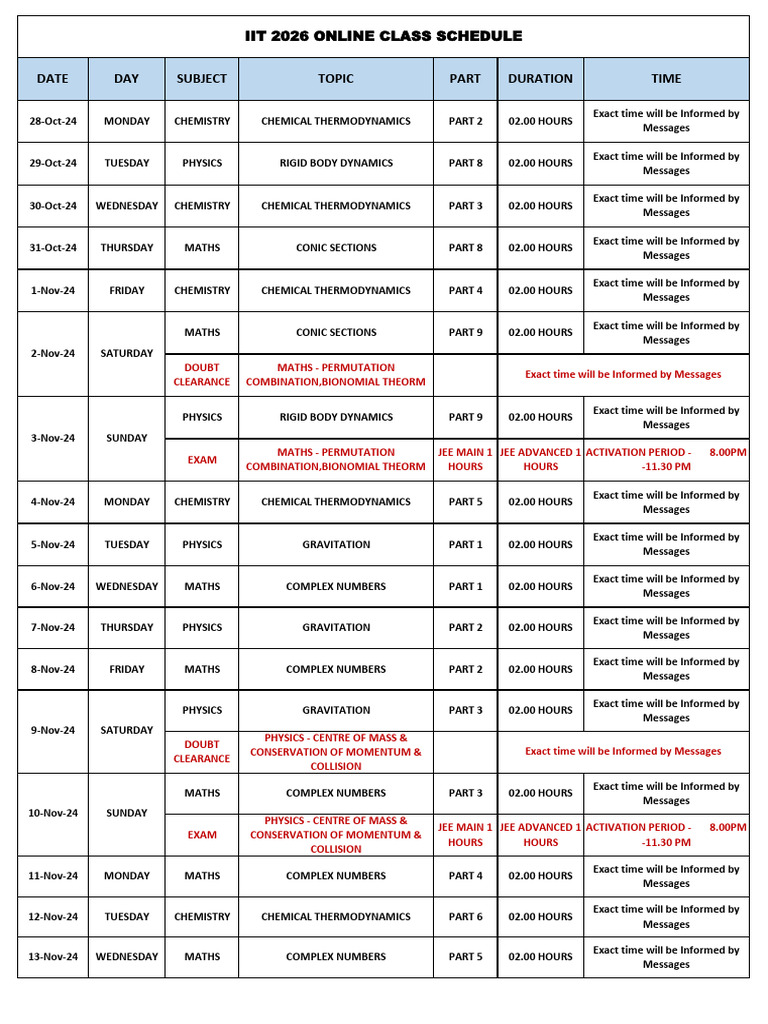 IIT 2026 ONLINE CLASS SCHEDULE

| DATE | DAY | SUBJECT | TOPIC | PART | DURATION | TIME |
|---|---|---|---|---|---|---|
| 28-Oct-24 | MONDAY | CHEMISTRY | CHEMICAL THERMODYNAMICS | PART 2 | 02.00 HOURS | Exact time will be Informed by Messages |
| 29-Oct-24 | TUESDAY | PHYSICS | RIGID BODY DYNAMICS | PART 8 | 02.00 HOURS | Exact time will be Informed by Messages |
| 30-Oct-24 | WEDNESDAY | CHEMISTRY | CHEMICAL THERMODYNAMICS | PART 3 | 02.00 HOURS | Exact time will be Informed by Messages |
| 31-Oct-24 | THURSDAY | MATHS | CONIC SECTIONS | PART 8 | 02.00 HOURS | Exact time will be Informed by Messages |
| 1-Nov-24 | FRIDAY | CHEMISTRY | CHEMICAL THERMODYNAMICS | PART 4 | 02.00 HOURS | Exact time will be Informed by Messages |
| 2-Nov-24 | SATURDAY | MATHS | CONIC SECTIONS | PART 9 | 02.00 HOURS | Exact time will be Informed by Messages |
| | | DOUBT CLEARANCE | MATHS - PERMUTATION COMBINATION,BIONOMIAL THEORM | | Exact time will be Informed by Messages | |
| 3-Nov-24 | SUNDAY | PHYSICS | RIGID BODY DYNAMICS | PART 9 | 02.00 HOURS | Exact time will be Informed by Messages |
| | | EXAM | MATHS - PERMUTATION COMBINATION,BIONOMIAL THEORM | JEE MAIN 1 HOURS | JEE ADVANCED 1 HOURS | ACTIVATION PERIOD - 8.00PM -11.30 PM |
| 4-Nov-24 | MONDAY | CHEMISTRY | CHEMICAL THERMODYNAMICS | PART 5 | 02.00 HOURS | Exact time will be Informed by Messages |
| 5-Nov-24 | TUESDAY | PHYSICS | GRAVITATION | PART 1 | 02.00 HOURS | Exact time will be Informed by Messages |
| 6-Nov-24 | WEDNESDAY | MATHS | COMPLEX NUMBERS | PART 1 | 02.00 HOURS | Exact time will be Informed by Messages |
| 7-Nov-24 | THURSDAY | PHYSICS | GRAVITATION | PART 2 | 02.00 HOURS | Exact time will be Informed by Messages |
| 8-Nov-24 | FRIDAY | MATHS | COMPLEX NUMBERS | PART 2 | 02.00 HOURS | Exact time will be Informed by Messages |
| 9-Nov-24 | SATURDAY | PHYSICS | GRAVITATION | PART 3 | 02.00 HOURS | Exact time will be Informed by Messages |
| | | DOUBT CLEARANCE | PHYSICS - CENTRE OF MASS & CONSERVATION OF MOMENTUM & COLLISION | | Exact time will be Informed by Messages | |
| 10-Nov-24 | SUNDAY | MATHS | COMPLEX NUMBERS | PART 3 | 02.00 HOURS | Exact time will be Informed by Messages |
| | | EXAM | PHYSICS - CENTRE OF MASS & CONSERVATION OF MOMENTUM & COLLISION | JEE MAIN 1 HOURS | JEE ADVANCED 1 HOURS | ACTIVATION PERIOD - 8.00PM -11.30 PM |
| 11-Nov-24 | MONDAY | MATHS | COMPLEX NUMBERS | PART 4 | 02.00 HOURS | Exact time will be Informed by Messages |
| 12-Nov-24 | TUESDAY | CHEMISTRY | CHEMICAL THERMODYNAMICS | PART 6 | 02.00 HOURS | Exact time will be Informed by Messages |
| 13-Nov-24 | WEDNESDAY | MATHS | COMPLEX NUMBERS | PART 5 | 02.00 HOURS | Exact time will be Informed by Messages |